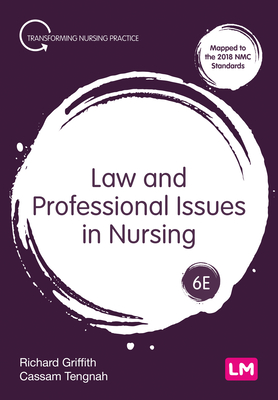 TRANSFORMING NURSING PRACTICE

Mapped to the 2018 NMC Standards

Law and Professional Issues in Nursing

6E

Richard Griffith
Cassam Tengnah

LM